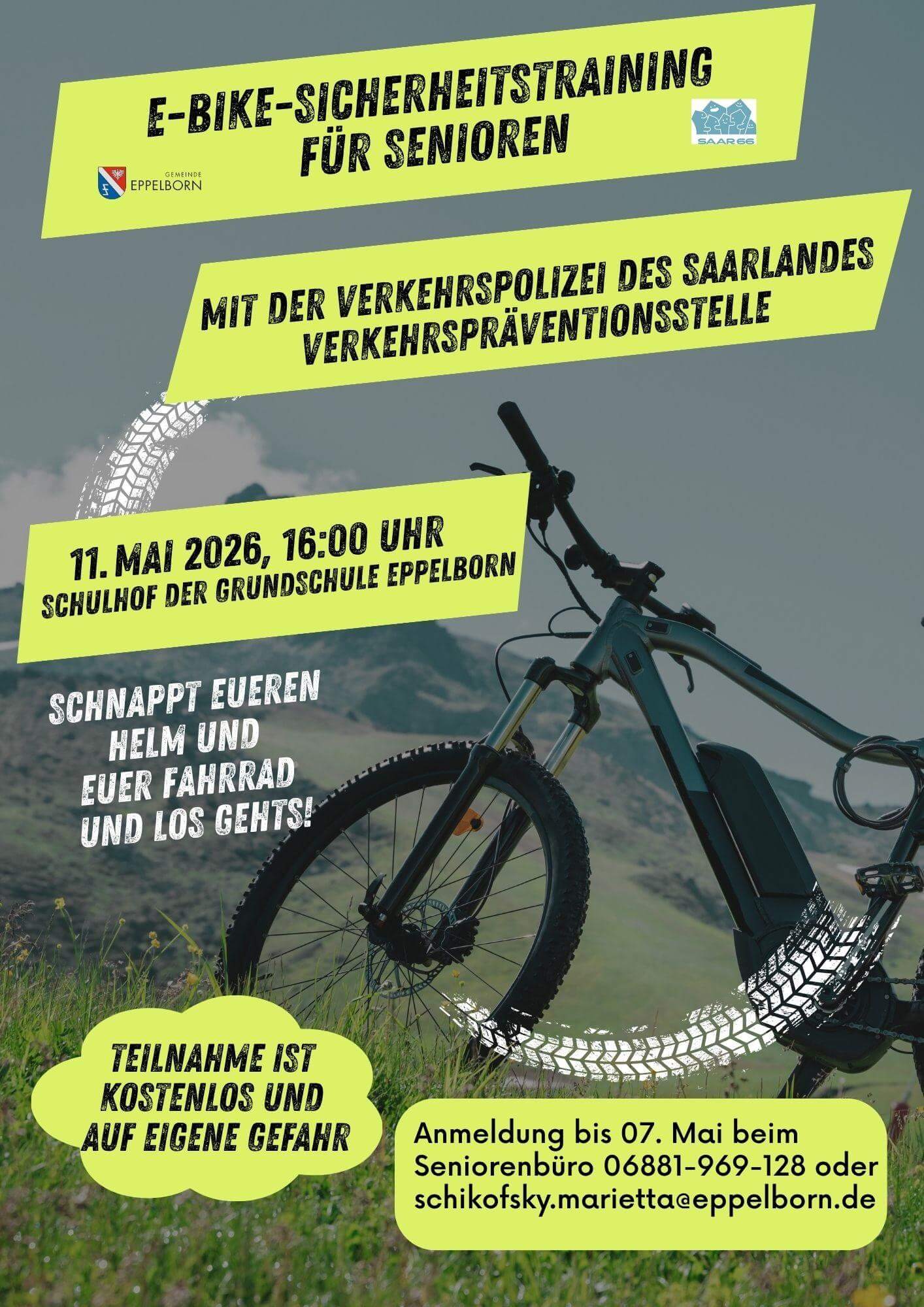 E-BIKE-SICHERHEITSTRAINING FÜR SENIOREN

GEMEINDE EPPELBORN

SAAR66

MIT DER VERKEHRSPOLIZEI DES SAARLANDES VERKEHRSPRÄVENTIONSSTELLE

11. MAI 2026, 16:00 UHR
SCHULHOF DER GRUNDSCHULE EPPELBORN

SCHNAPPT EUEREN HELM UND EUER FAHRRAD UND LOS GEHTS!

TEILNAHME IST KOSTENLOS UND AUF EIGENE GEFAHR

Anmeldung bis 07. Mai beim Seniorenbüro 06881-969-128 oder schikofsky.marietta@eppelborn.de